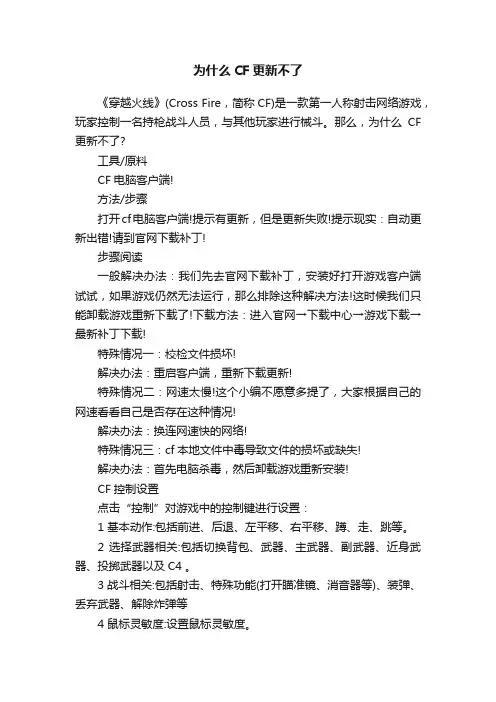 为什么 CF 更新不了

《穿越火线》(Cross Fire，简称 CF)是一款第一人称射击网络游戏，玩家控制一名持枪战斗人员，与其他玩家进行械斗。那么，为什么 CF 更新不了?

工具/原料

CF 电脑客户端!

方法/步骤

打开cf电脑客户端!提示有更新，但是更新失败!提示现实：自动更新出错!请到官网下载补丁!

步骤阅读

一般解决办法：我们先去官网下载补丁，安装好打开游戏客户端试试，如果游戏仍然无法运行，那么排除这种解决方法!这时候我们只能卸载游戏重新下载了!下载方法：进入官网→下载中心→游戏下载→最新补丁下载!

特殊情况一：校检文件损坏!

解决办法：重启客户端，重新下载更新!

特殊情况二：网速太慢!这个小编不愿意多提了，大家根据自己的网速看看自己是否存在这种情况!

解决办法：换连网速快的网络!

特殊情况三：cf 本地文件中毒导致文件的损坏或缺失!

解决办法：首先电脑杀毒，然后卸载游戏重新安装!

CF 控制设置

点击“控制”对游戏中的控制键进行设置：

1 基本动作:包括前进、后退、左平移、右平移、蹲、走、跳等。

2 选择武器相关:包括切换背包、武器、主武器、副武器、近身武器、投掷武器以及 C4 。

3 战斗相关:包括射击、特殊功能(打开瞄准镜、消音器等)、装弹、丢弃武器、解除炸弹等

4 鼠标灵敏度:设置鼠标灵敏度。